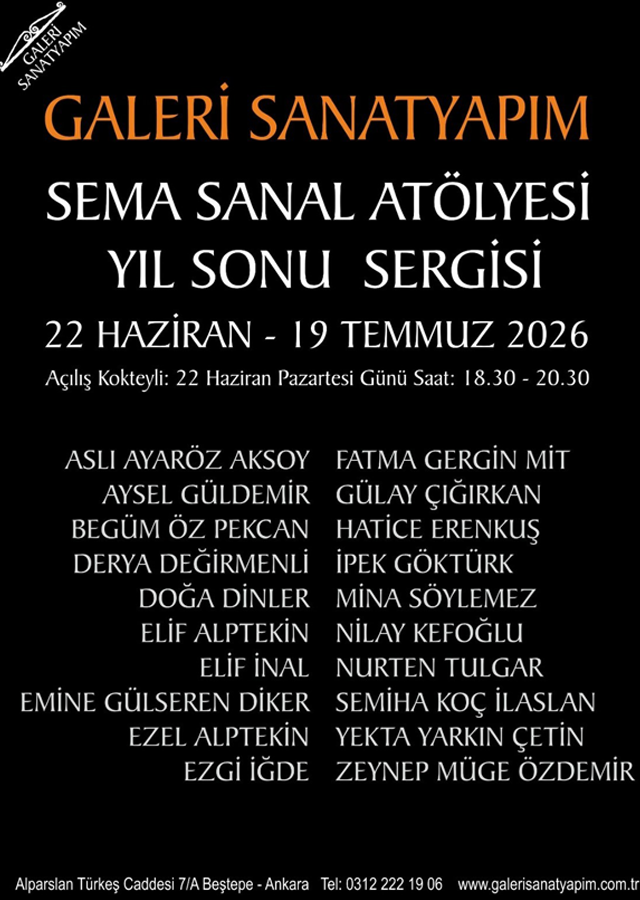 GALERİ SANATYAPIM

GALERİ SANATYAPIM

SEMA SANAL ATÖLYESİ
YIL SONU SERGİSİ

22 HAZİRAN - 19 TEMMUZ 2026

Açılış Kokteyli: 22 Haziran Pazartesi Günü Saat: 18.30 - 20.30

ASLI AYARÖZ AKSOY
AYSEL GÜLDEMİR
BEGÜM ÖZ PEKCAN
DERYA DEĞİRMENLİ
DOĞA DİNLER
ELİF ALPTEKİN
ELİF İNAL
EMİNE GÜLSEREN DİKER
EZEL ALPTEKİN
EZGİ İĞDE

FATMA GERGİN MİT
GÜLAY ÇIĞIRKAN
HATİCE ERENKUŞ
İPEK GÖKTÜRK
MİNA SÖYLEMEZ
NİLAY KEFOĞLU
NURTEN TULGAR
SEMİHA KOÇ İLASLAN
YEKTA YARKIN ÇETİN
ZEYNEP MÜGE ÖZDEMİR

Alparslan Türkeş Caddesi 7/A Beştepe - Ankara Tel: 0312 222 19 06 www.galerisanatyapim.com.tr